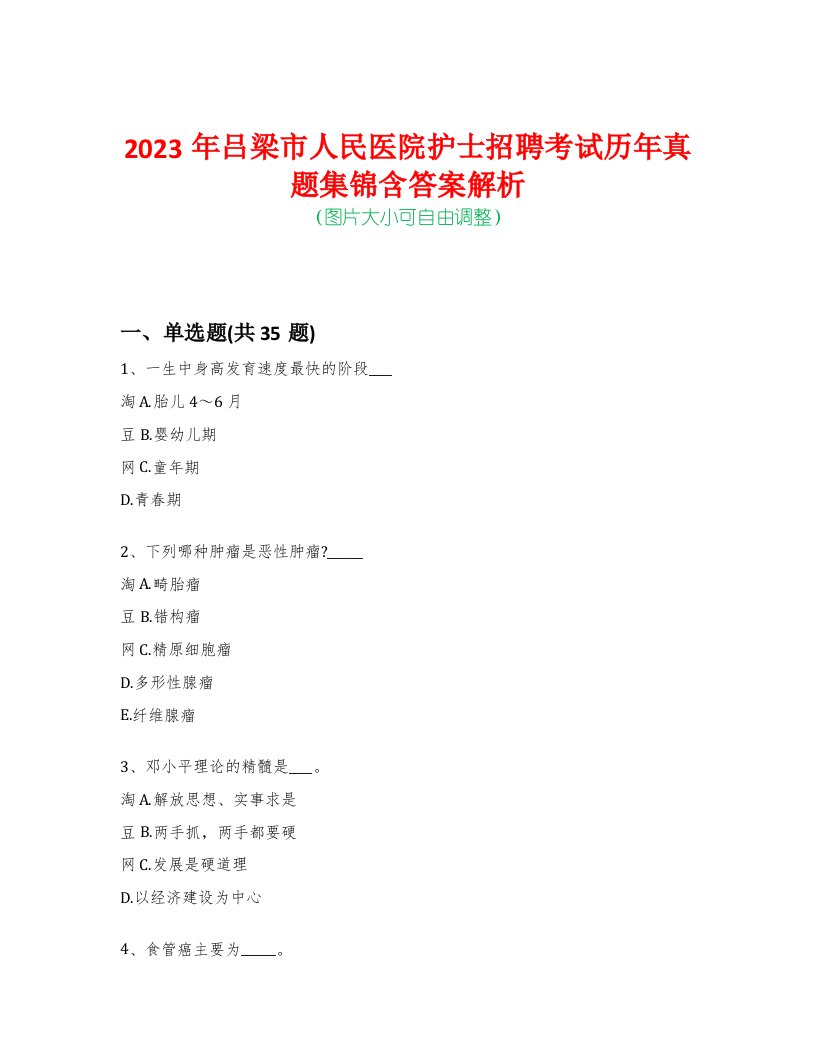 2023 年吕梁市人民医院护士招聘考试历年真题集锦含答案解析
(图片大小可自由调整)

一、单选题(共 35 题)

1、一生中身高发育速度最快的阶段___

淘 A.胎儿 4～6 月

豆 B.婴幼儿期

网 C.童年期

D.青春期

2、下列哪种肿瘤是恶性肿瘤?_____

淘 A.畸胎瘤

豆 B.错构瘤

网 C.精原细胞瘤

D.多形性腺瘤

E.纤维腺瘤

3、邓小平理论的精髓是___。

淘 A.解放思想、实事求是

豆 B.两手抓，两手都要硬

网 C.发展是硬道理

D.以经济建设为中心

4、食管癌主要为_____。